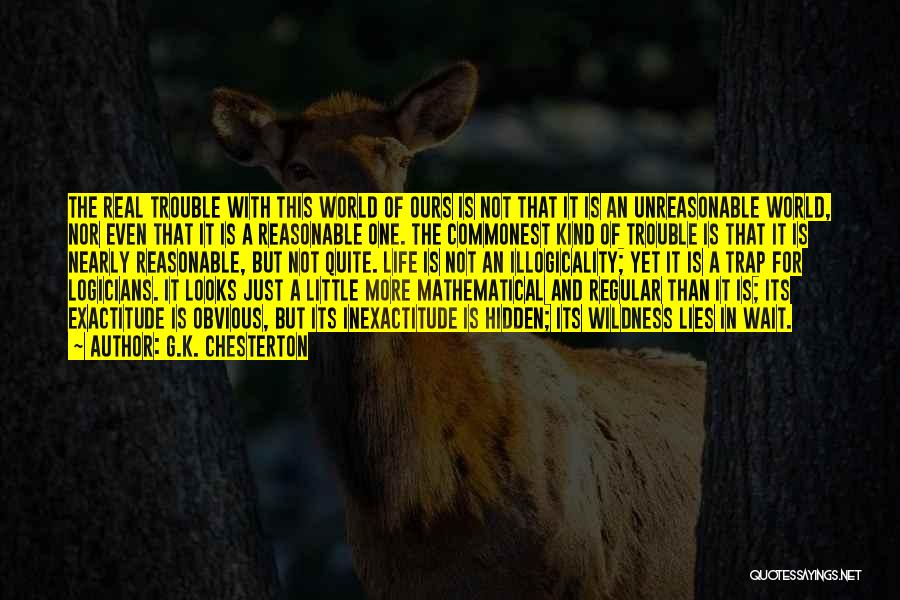 THE REAL TROUBLE WITH THIS WORLD OF OURS IS NOT THAT IT IS AN UNREASONABLE WORLD, NOR EVEN THAT IT IS A REASONABLE ONE. THE COMMONEST KIND OF TROUBLE IS THAT IT IS NEARLY REASONABLE, BUT NOT QUITE. LIFE IS NOT AN ILLOGICALITY; YET IT IS A TRAP FOR LOGICIANS. IT LOOKS JUST A LITTLE MORE MATHEMATICAL AND REGULAR THAN IT IS; ITS EXACTITUDE IS OBVIOUS, BUT ITS INEXACTITUDE IS HIDDEN; ITS WILDNESS LIES IN WAIT.
~ AUTHOR: G.K. CHESTERTON

QUOTESSAYINGS.NET